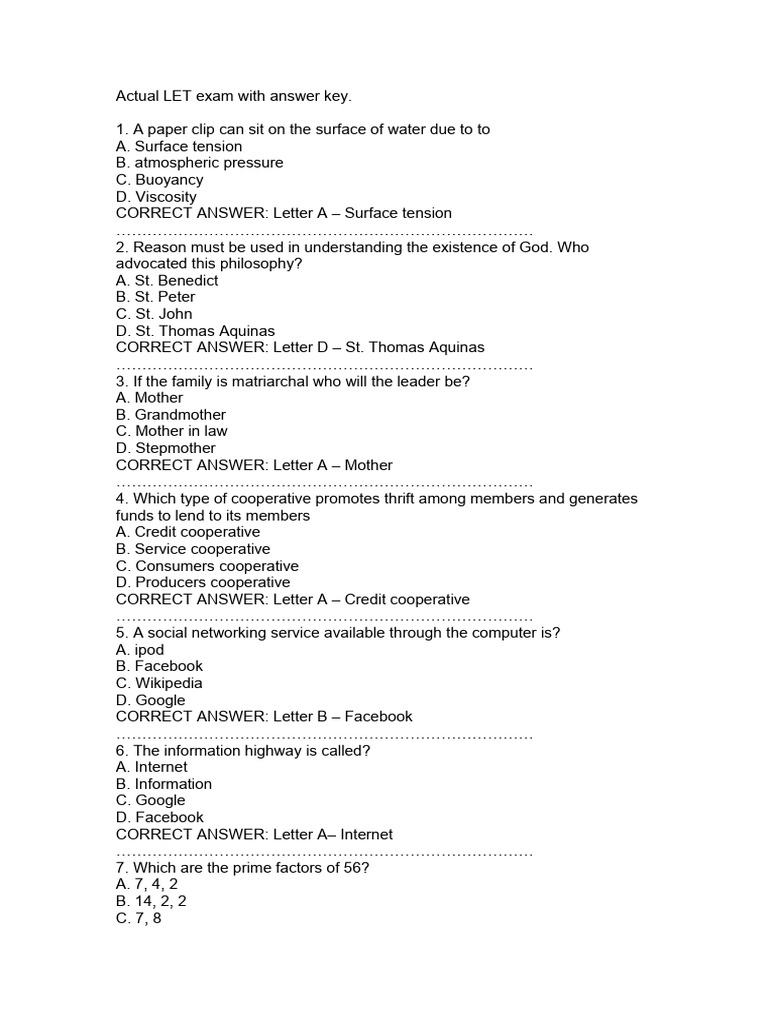 Actual LET exam with answer key.

1. A paper clip can sit on the surface of water due to to
A. Surface tension
B. atmospheric pressure
C. Buoyancy
D. Viscosity
CORRECT ANSWER: Letter A – Surface tension
………………………………………………………………………
2. Reason must be used in understanding the existence of God. Who advocated this philosophy?
A. St. Benedict
B. St. Peter
C. St. John
D. St. Thomas Aquinas
CORRECT ANSWER: Letter D – St. Thomas Aquinas
………………………………………………………………………
3. If the family is matriarchal who will the leader be?
A. Mother
B. Grandmother
C. Mother in law
D. Stepmother
CORRECT ANSWER: Letter A – Mother
………………………………………………………………………
4. Which type of cooperative promotes thrift among members and generates funds to lend to its members
A. Credit cooperative
B. Service cooperative
C. Consumers cooperative
D. Producers cooperative
CORRECT ANSWER: Letter A – Credit cooperative
………………………………………………………………………
5. A social networking service available through the computer is?
A. ipod
B. Facebook
C. Wikipedia
D. Google
CORRECT ANSWER: Letter B – Facebook
………………………………………………………………………
6. The information highway is called?
A. Internet
B. Information
C. Google
D. Facebook
CORRECT ANSWER: Letter A– Internet
………………………………………………………………………
7. Which are the prime factors of 56?
A. 7, 4, 2
B. 14, 2, 2
C. 7, 8